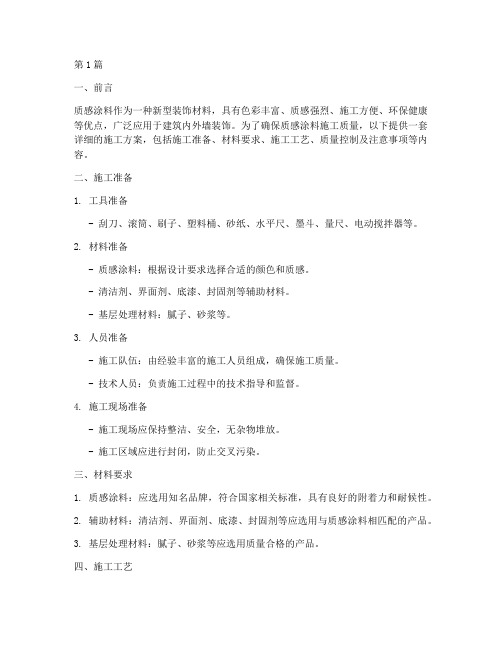 第1篇

一、前言

质感涂料作为一种新型装饰材料，具有色彩丰富、质感强烈、施工方便、环保健康等优点，广泛应用于建筑内外墙装饰。为了确保质感涂料施工质量，以下提供一套详细的施工方案，包括施工准备、材料要求、施工工艺、质量控制及注意事项等内容。

二、施工准备

1. 工具准备

- 刮刀、滚筒、刷子、塑料桶、砂纸、水平尺、墨斗、量尺、电动搅拌器等。

2. 材料准备

- 质感涂料：根据设计要求选择合适的颜色和质感。

- 清洁剂、界面剂、底漆、封固剂等辅助材料。

- 基层处理材料：腻子、砂浆等。

3. 人员准备

- 施工队伍：由经验丰富的施工人员组成，确保施工质量。

- 技术人员：负责施工过程中的技术指导和监督。

4. 施工现场准备

- 施工现场应保持整洁、安全，无杂物堆放。

- 施工区域应进行封闭，防止交叉污染。

三、材料要求

1. 质感涂料：应选用知名品牌，符合国家相关标准，具有良好的附着力和耐候性。

2. 辅助材料：清洁剂、界面剂、底漆、封固剂等应选用与质感涂料相匹配的产品。

3. 基层处理材料：腻子、砂浆等应选用质量合格的产品。

四、施工工艺